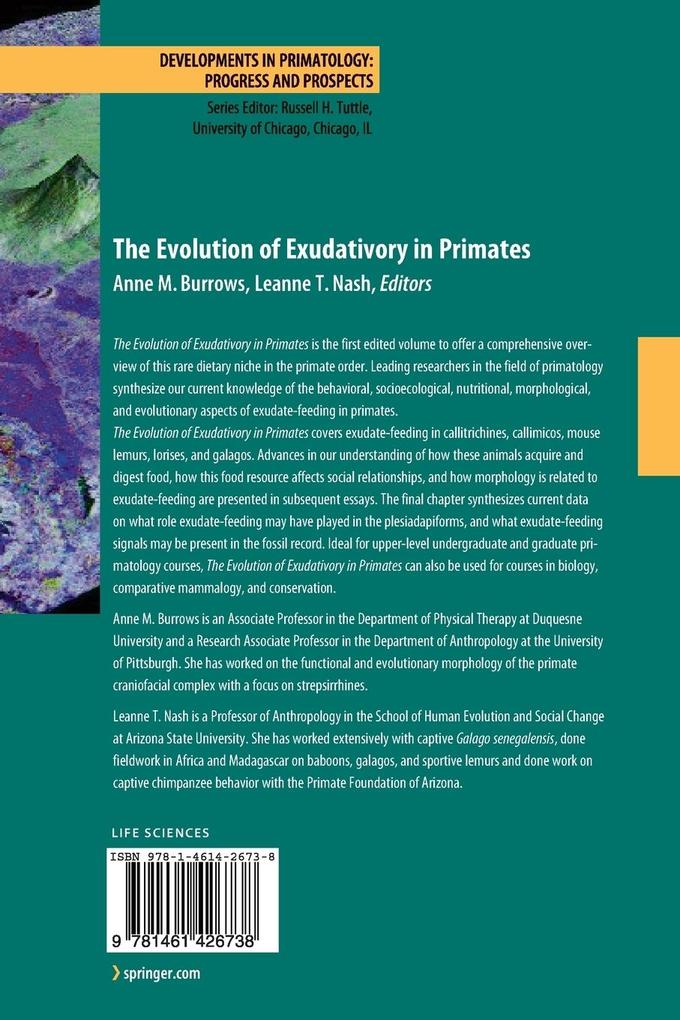 DEVELOPMENTS IN PRIMATOLOGY: PROGRESS AND PROSPECTS
Series Editor: Russell H. Tuttle, University of Chicago, Chicago, IL

The Evolution of Exudativory in Primates
Anne M. Burrows, Leanne T. Nash, Editors

The Evolution of Exudativory in Primates is the first edited volume to offer a comprehensive overview of this rare dietary niche in the primate order. Leading researchers in the field of primatology synthesize our current knowledge of the behavioral, socioecological, nutritional, morphological, and evolutionary aspects of exudate-feeding in primates.
The Evolution of Exudativory in Primates covers exudate-feeding in callitrichines, callimicos, mouse lemurs, lorises, and galagos. Advances in our understanding of how these animals acquire and digest food, how this food resource affects social relationships, and how morphology is related to exudate-feeding are presented in subsequent essays. The final chapter synthesizes current data on what role exudate-feeding may have played in the plesiadapiforms, and what exudate-feeding signals may be present in the fossil record. Ideal for upper-level undergraduate and graduate primatology courses, The Evolution of Exudativory in Primates can also be used for courses in biology, comparative mammalogy, and conservation.

Anne M. Burrows is an Associate Professor in the Department of Physical Therapy at Duquesne University and a Research Associate Professor in the Department of Anthropology at the University of Pittsburgh. She has worked on the functional and evolutionary morphology of the primate craniofacial complex with a focus on strepsirrhines.

Leanne T. Nash is a Professor of Anthropology in the School of Human Evolution and Social Change at Arizona State University. She has worked extensively with captive Galago senegalensis, done fieldwork in Africa and Madagascar on baboons, galagos, and sportive lemurs and done work on captive chimpanzee behavior with the Primate Foundation of Arizona.

LIFE SCIENCES

ISBN 978-1-4614-2673-8

9 781461 426738

springer.com